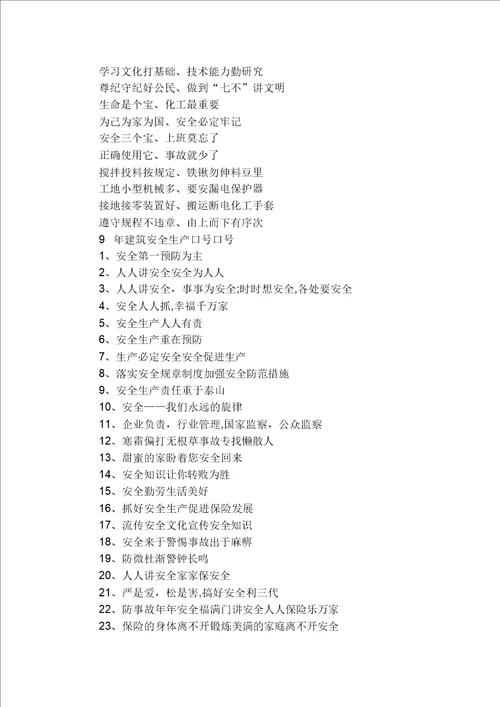 学习文化打基础、技术能力勤研究
尊纪守纪好公民、做到“七不”讲文明
生命是个宝、化工最重要
为己为家为国、安全必定牢记
安全三个宝、上班莫忘了
正确使用它、事故就少了
搅拌投料按规定、铁锹勿伸料豆里
工地小型机械多、要安漏电保护器
接地接零装置好、搬运断电化工手套
遵守规程不违章、由上而下有序次
9 年建筑安全生产口号口号
1、安全第一预防为主
2、人人讲安全安全为人人
3、人人讲安全，事事为安全;时时想安全,各处要安全
4、安全人人抓,幸福千万家
5、安全生产人人有责
6、安全生产重在预防
7、生产必定安全安全促进生产
8、落实安全规章制度加强安全防范措施
9、安全生产责任重于泰山
10、安全——我们永远的旋律
11、企业负责，行业管理,国家监察，公众监察
12、寒霜偏打无根草事故专找懒散人
13、甜蜜的家盼着您安全回来
14、安全知识让你转败为胜
15、安全勤劳生活美好
16、抓好安全生产促进保险发展
17、流传安全文化宣传安全知识
18、安全来于警惕事故出于麻痹
19、防微杜渐警钟长鸣
20、人人讲安全家家保安全
21、严是爱，松是害,搞好安全利三代
22、防事故年年安全福满门讲安全人人保险乐万家
23、保险的身体离不开锻炼美满的家庭离不开安全